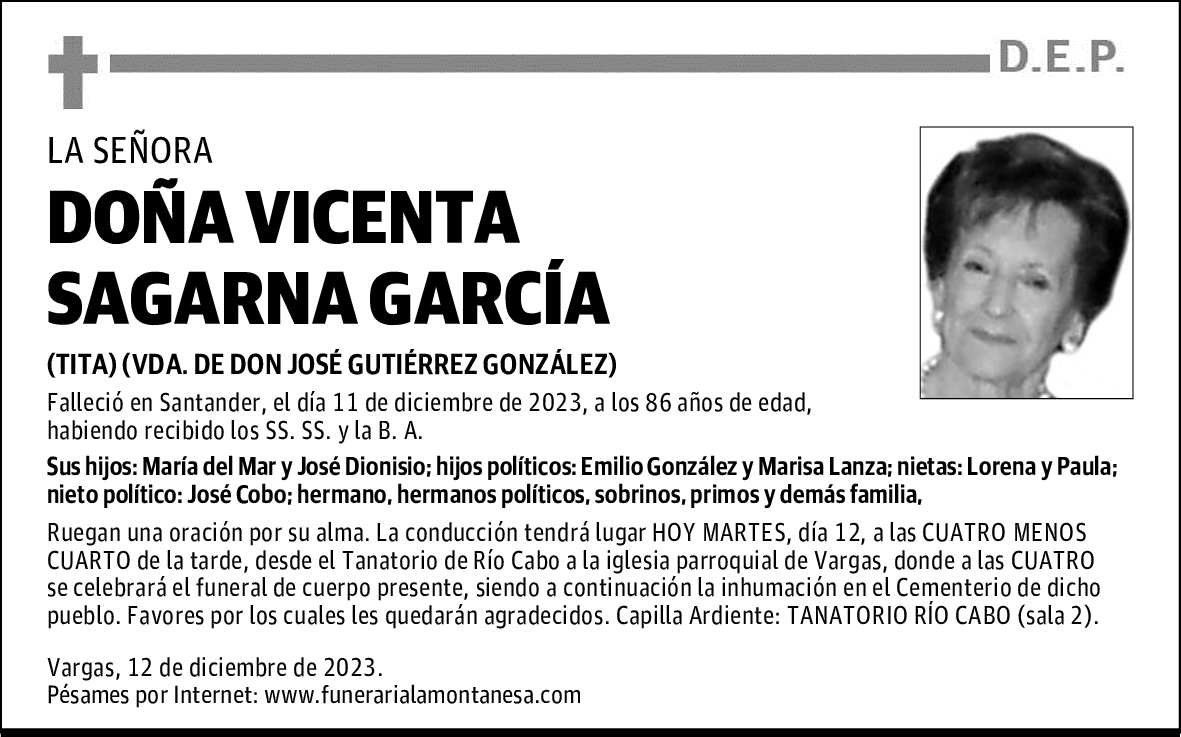 D.E.P.

LA SEÑORA

DOÑA VICENTA SAGARNA GARCÍA

(TITA) (VDA. DE DON JOSÉ GUTIÉRREZ GONZÁLEZ)

Falleció en Santander, el día 11 de diciembre de 2023, a los 86 años de edad, habiendo recibido los SS. SS. y la B. A.

Sus hijos: María del Mar y José Dionisio; hijos políticos: Emilio González y Marisa Lanza; nietas: Lorena y Paula; nieto político: José Cobo; hermano, hermanos políticos, sobrinos, primos y demás familia,

Ruegan una oración por su alma. La conducción tendrá lugar HOY MARTES, día 12, a las CUATRO MENOS CUARTO de la tarde, desde el Tanatorio de Río Cabo a la iglesia parroquial de Vargas, donde a las CUATRO se celebrará el funeral de cuerpo presente, siendo a continuación la inhumación en el Cementerio de dicho pueblo. Favores por los cuales les quedarán agradecidos. Capilla Ardiente: TANATORIO RÍO CABO (sala 2).

Vargas, 12 de diciembre de 2023.
Pésames por Internet: www.funerarialamontanesa.com